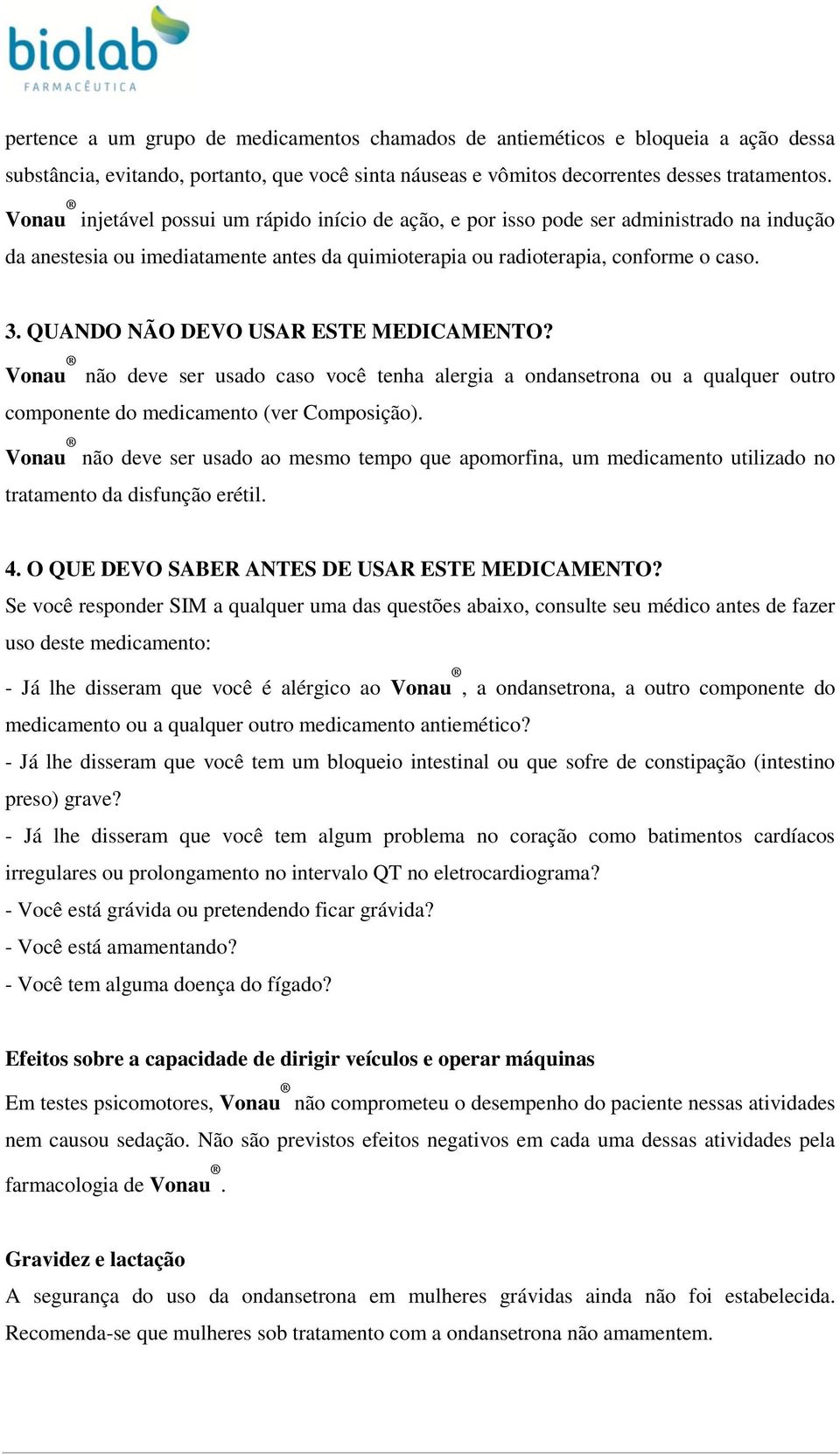 biolab
FARMACÊUTICA

pertence a um grupo de medicamentos chamados de antieméticos e bloqueia a ação dessa substância, evitando, portanto, que você sinta náuseas e vômitos decorrentes desses tratamentos.
Vonau® injetável possui um rápido início de ação, e por isso pode ser administrado na indução da anestesia ou imediatamente antes da quimioterapia ou radioterapia, conforme o caso.

3. QUANDO NÃO DEVO USAR ESTE MEDICAMENTO?
Vonau® não deve ser usado caso você tenha alergia a ondansetrona ou a qualquer outro componente do medicamento (ver Composição).
Vonau® não deve ser usado ao mesmo tempo que apomorfina, um medicamento utilizado no tratamento da disfunção erétil.

4. O QUE DEVO SABER ANTES DE USAR ESTE MEDICAMENTO?
Se você responder SIM a qualquer uma das questões abaixo, consulte seu médico antes de fazer uso deste medicamento:
- Já lhe disseram que você é alérgico ao Vonau®, a ondansetrona, a outro componente do medicamento ou a qualquer outro medicamento antiemético?
- Já lhe disseram que você tem um bloqueio intestinal ou que sofre de constipação (intestino preso) grave?
- Já lhe disseram que você tem algum problema no coração como batimentos cardíacos irregulares ou prolongamento no intervalo QT no eletrocardiograma?
- Você está grávida ou pretendendo ficar grávida?
- Você está amamentando?
- Você tem alguma doença do fígado?

Efeitos sobre a capacidade de dirigir veículos e operar máquinas
Em testes psicomotores, Vonau® não comprometeu o desempenho do paciente nessas atividades nem causou sedação. Não são previstos efeitos negativos em cada uma dessas atividades pela farmacologia de Vonau®.

Gravidez e lactação
A segurança do uso da ondansetrona em mulheres grávidas ainda não foi estabelecida. Recomenda-se que mulheres sob tratamento com a ondansetrona não amamentem.